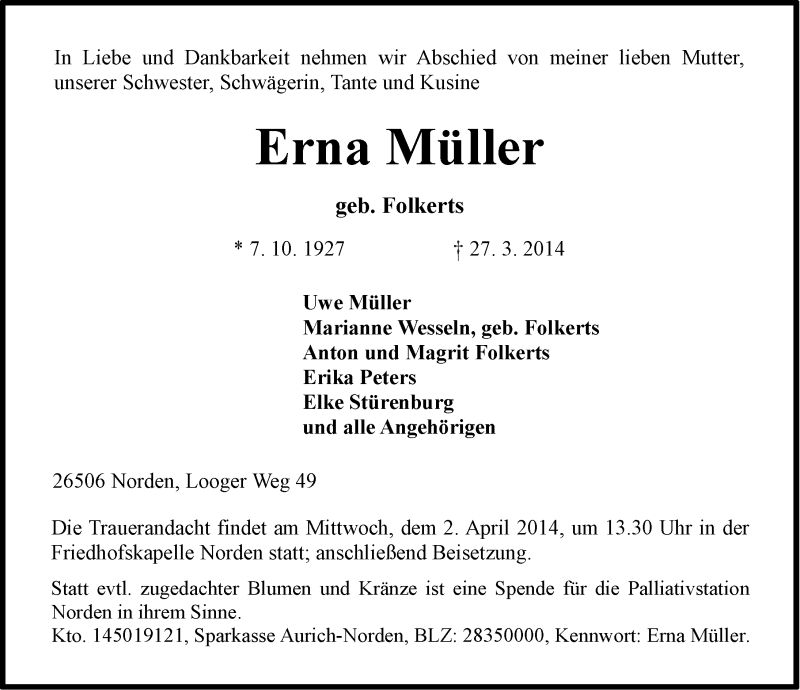 In Liebe und Dankbarkeit nehmen wir Abschied von meiner lieben Mutter, unserer Schwester, Schwägerin, Tante und Kusine

Erna Müller

geb. Folkerts

* 7. 10. 1927 † 27. 3. 2014

Uwe Müller
Marianne Wesseln, geb. Folkerts
Anton und Magrit Folkerts
Erika Peters
Elke Stürenburg
und alle Angehörigen

26506 Norden, Looger Weg 49

Die Trauerandacht findet am Mittwoch, dem 2. April 2014, um 13.30 Uhr in der Friedhofskapelle Norden statt; anschließend Beisetzung.

Statt evtl. zugedachter Blumen und Kränze ist eine Spende für die Palliativstation Norden in ihrem Sinne.
Kto. 145019121, Sparkasse Aurich-Norden, BLZ: 28350000, Kennwort: Erna Müller.